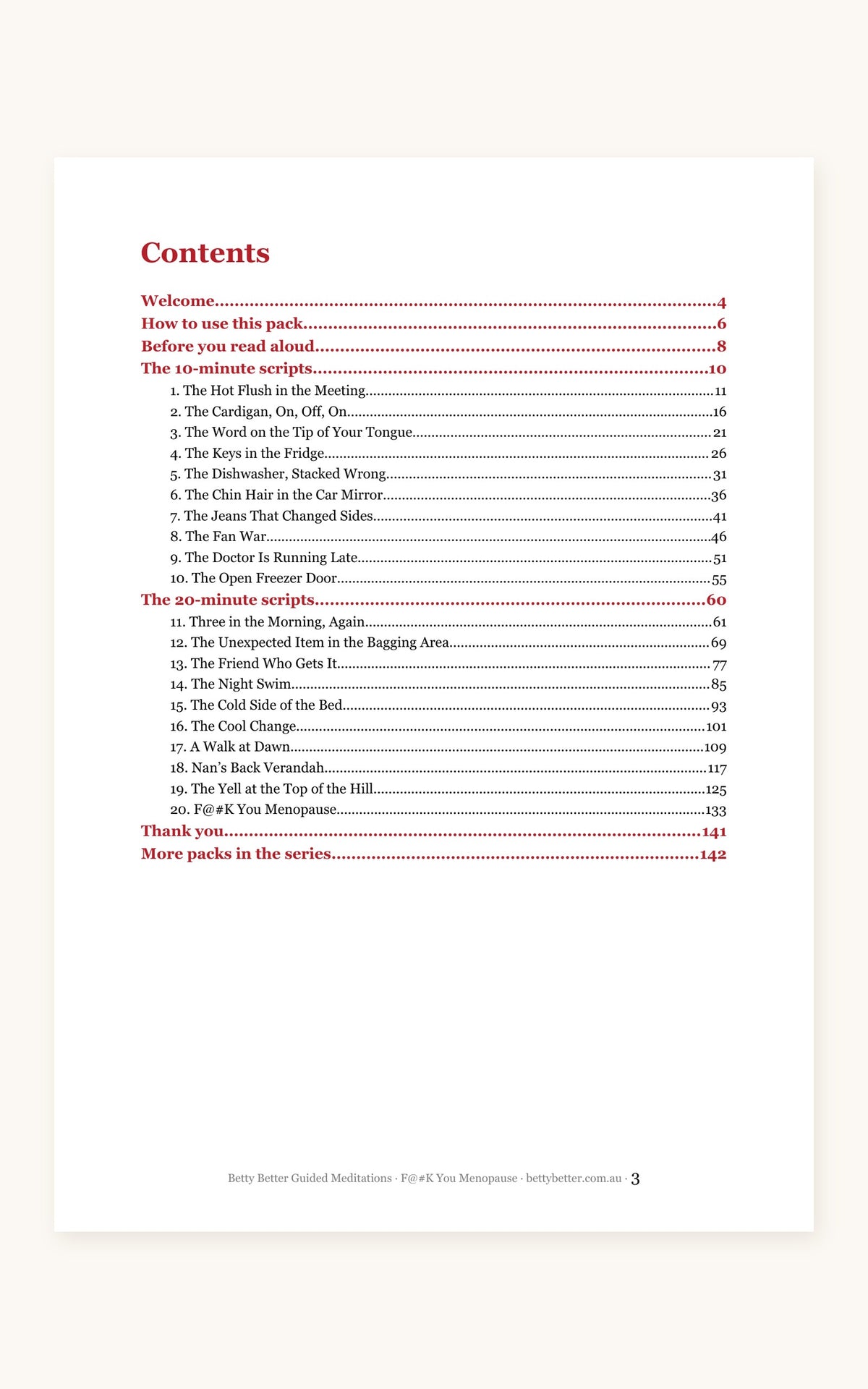 Contents

Welcome 4
How to use this pack 6
Before you read aloud 8
The 10-minute scripts 10
1. The Hot Flush in the Meeting 11
2. The Cardigan, On, Off, On 16
3. The Word on the Tip of Your Tongue 21
4. The Keys in the Fridge 26
5. The Dishwasher, Stacked Wrong 31
6. The Chin Hair in the Car Mirror 36
7. The Jeans That Changed Sides 41
8. The Fan War 46
9. The Doctor Is Running Late 51
10. The Open Freezer Door 55
The 20-minute scripts 60
11. Three in the Morning, Again 61
12. The Unexpected Item in the Bagging Area 69
13. The Friend Who Gets It 77
14. The Night Swim 85
15. The Cold Side of the Bed 93
16. The Cool Change 101
17. A Walk at Dawn 109
18. Nan's Back Verandah 117
19. The Yell at the Top of the Hill 125
20. F@#K You Menopause 133
Thank you 141
More packs in the series 142

Betty Better Guided Meditations · F@#K You Menopause · bettybetter.com.au · 3